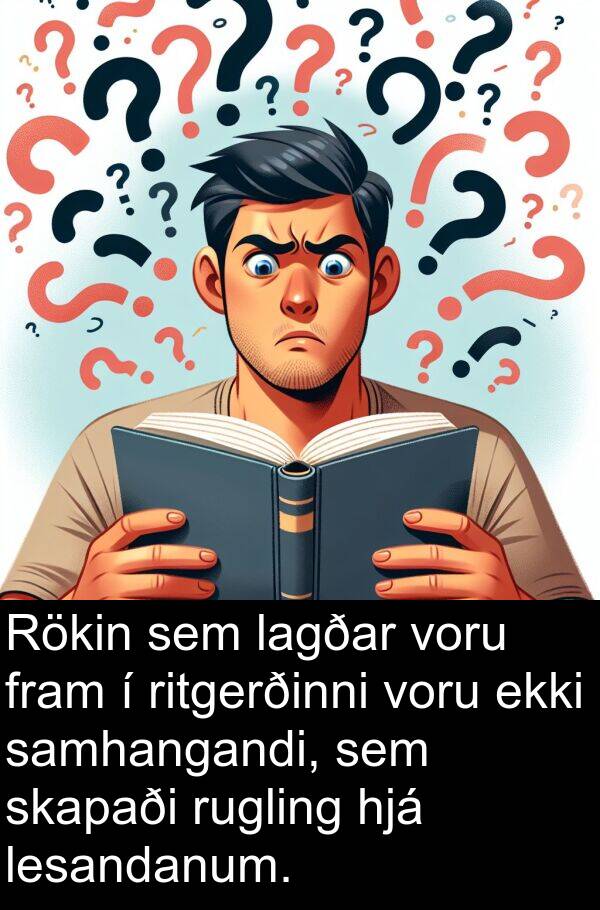 Rökin sem lagðar voru fram í ritgerðinni voru ekki samhangandi, sem skapaði rugling hjá lesandanum.